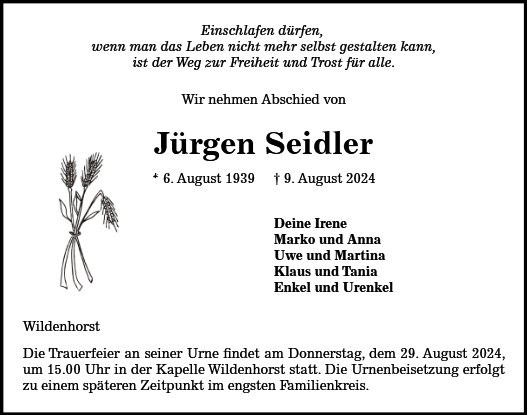 Einschlafen dürfen,
wenn man das Leben nicht mehr selbst gestalten kann,
ist der Weg zur Freiheit und Trost für alle.

Wir nehmen Abschied von

Jürgen Seidler

* 6. August 1939 † 9. August 2024

Deine Irene
Marko und Anna
Uwe und Martina
Klaus und Tania
Enkel und Urenkel

Wildenhorst

Die Trauerfeier an seiner Urne findet am Donnerstag, dem 29. August 2024, um 15.00 Uhr in der Kapelle Wildenhorst statt. Die Urnenbeisetzung erfolgt zu einem späteren Zeitpunkt im engsten Familienkreis.